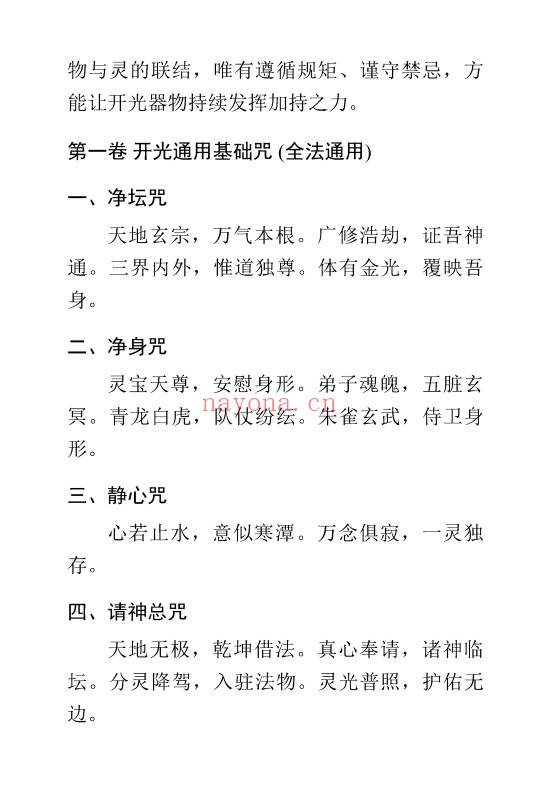 物与灵的联结，唯有遵循规矩、谨守禁忌，方能让开光器物持续发挥加持之力。

第一卷 开光通用基础咒 (全法通用)

一、净坛咒

天地玄宗，万气本根。广修浩劫，证吾神通。三界内外，惟道独尊。体有金光，覆映吾身。

二、净身咒

灵宝天尊，安慰身形。弟子魂魄，五脏玄冥。青龙白虎，队仗纷纭。朱雀玄武，侍卫身形。

nayona.cn

三、静心咒

心若止水，意似寒潭。万念俱寂，一灵独存。

四、请神总咒

天地无极，乾坤借法。真心奉请，诸神临坛。分灵降驾，入驻法物。灵光普照，护佑无边。